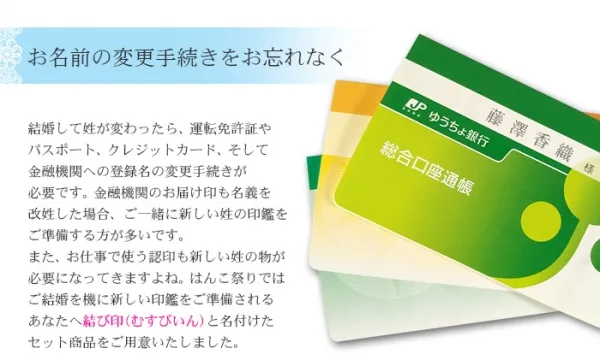 お名前の変更手続きをお忘れなく

結婚して姓が変わったら、運転免許証やパスポート、クレジットカード、そして金融機関への登録名の変更手続きが必要です。金融機関のお届け印も名義を改姓した場合、ご一緒に新しい姓の印鑑をご準備する方が多いです。
また、お仕事で使う認印も新しい姓の物が必要になってきますよね。はんこ祭りではご結婚を機に新しい印鑑をご準備されるあなたへ結び印(むすびいん)と名付けたセット商品をご用意いたしました。

JP ゆうちょ銀行
藤澤香織 様
総合口座通帳